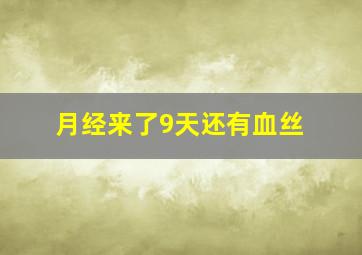 月经来了9天还有血丝